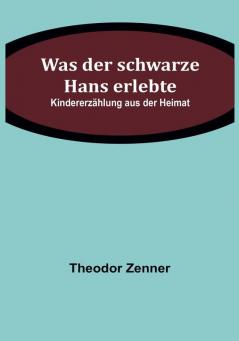 Was der schwarze Hans erlebte
Kindererzählung aus der Heimat

Theodor Zenner